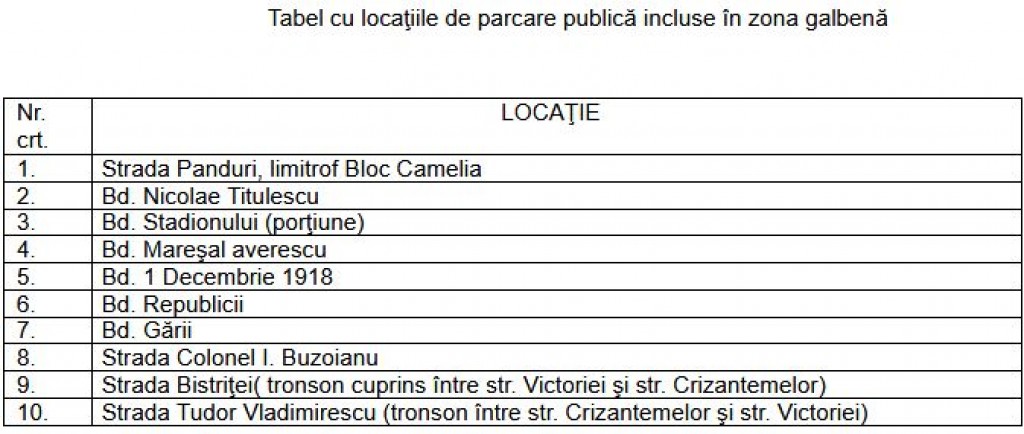 Tabel cu locaţiile de parcare publică incluse în zona galbenă

| Nr. crt. | LOCAŢIE |
|---|---|
| 1. | Strada Panduri, limitrof Bloc Camelia |
| 2. | Bd. Nicolae Titulescu |
| 3. | Bd. Stadionului (porţiune) |
| 4. | Bd. Mareşal averescu |
| 5. | Bd. 1 Decembrie 1918 |
| 6. | Bd. Republicii |
| 7. | Bd. Gării |
| 8. | Strada Colonel I. Buzoianu |
| 9. | Strada Bistriţei( tronson cuprins între str. Victoriei şi str. Crizantemelor) |
| 10. | Strada Tudor Vladimirescu (tronson între str. Crizantemelor şi str. Victoriei) |